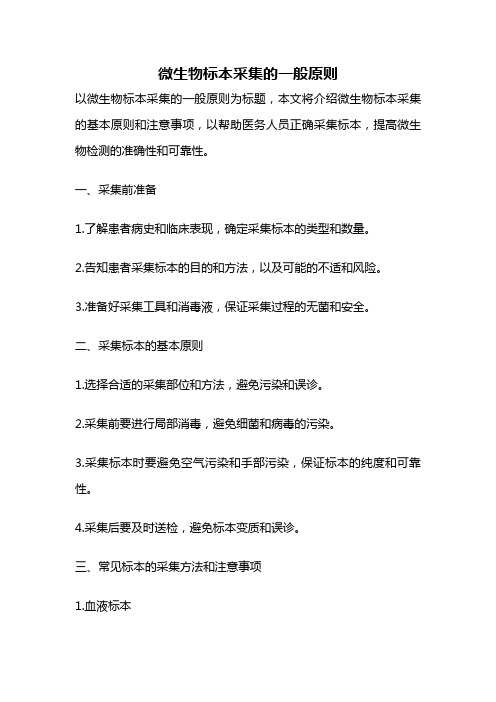 微生物标本采集的一般原则

以微生物标本采集的一般原则为标题，本文将介绍微生物标本采集的基本原则和注意事项，以帮助医务人员正确采集标本，提高微生物检测的准确性和可靠性。

一、采集前准备

1.了解患者病史和临床表现，确定采集标本的类型和数量。

2.告知患者采集标本的目的和方法，以及可能的不适和风险。

3.准备好采集工具和消毒液，保证采集过程的无菌和安全。

二、采集标本的基本原则

1.选择合适的采集部位和方法，避免污染和误诊。

2.采集前要进行局部消毒，避免细菌和病毒的污染。

3.采集标本时要避免空气污染和手部污染，保证标本的纯度和可靠性。

4.采集后要及时送检，避免标本变质和误诊。

三、常见标本的采集方法和注意事项

1.血液标本